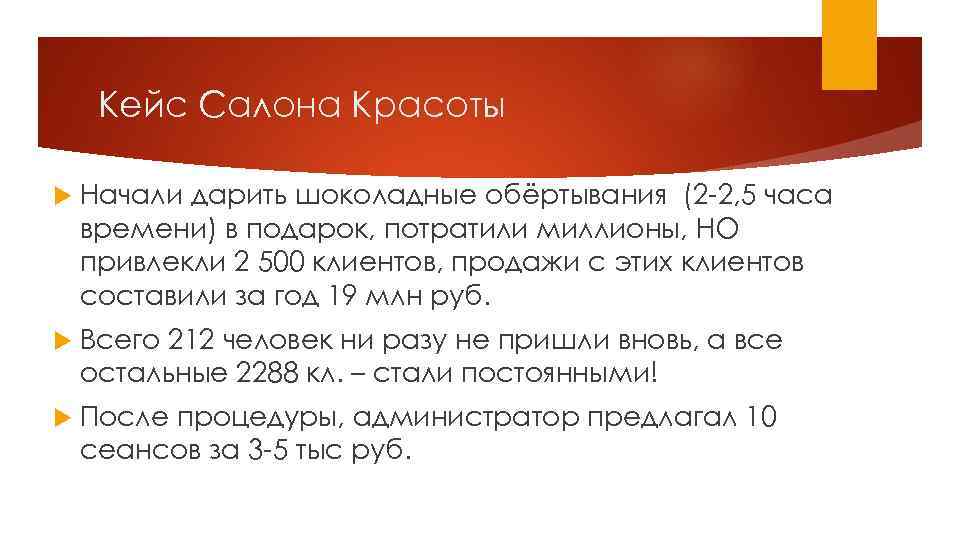 Кейс Салона Красоты

Начали дарить шоколадные обёртывания (2-2,5 часа времени) в подарок, потратили миллионы, НО привлекли 2 500 клиентов, продажи с этих клиентов составили за год 19 млн руб.

Всего 212 человек ни разу не пришли вновь, а все остальные 2288 кл. – стали постоянными!

После процедуры, администратор предлагал 10 сеансов за 3-5 тыс руб.